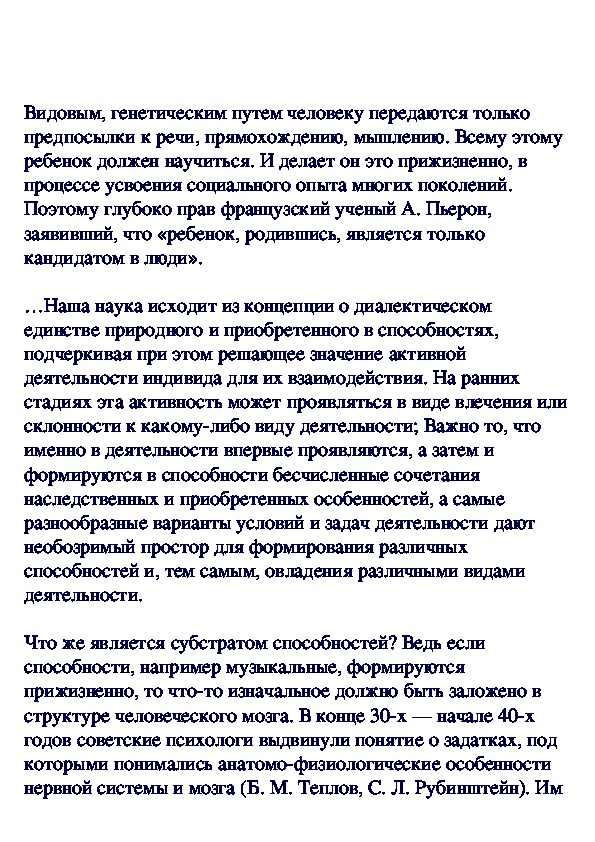 Видовым, генетическим путем человеку передаются только предпосылки к речи, прямохождению, мышлению. Всему этому ребенок должен научиться. И делает он это прижизненно, в процессе усвоения социального опыта многих поколений. Поэтому глубоко прав французский ученый А. Пьерон, заявивший, что «ребенок, родившись, является только кандидатом в люди».

…Наша наука исходит из концепции о диалектическом единстве природного и приобретенного в способностях, подчеркивая при этом решающее значение активной деятельности индивида для их взаимодействия. На ранних стадиях эта активность может проявляться в виде влечения или склонности к какому-либо виду деятельности; Важно то, что именно в деятельности впервые проявляются, а затем и формируются в способности бесчисленные сочетания наследственных и приобретенных особенностей, а самые разнообразные варианты условий и задач деятельности дают необозримый простор для формирования различных способностей и, тем самым, овладения различными видами деятельности.

Что же является субстратом способностей? Ведь если способности, например музыкальные, формируются прижизненно, то что-то изначальное должно быть заложено в структуре человеческого мозга. В конце 30-х — начале 40-х годов советские психологи выдвинули понятие о задатках, под которыми понимались анатомо-физиологические особенности нервной системы и мозга (Б. М. Теплов, С. Л. Рубинштейн). Им